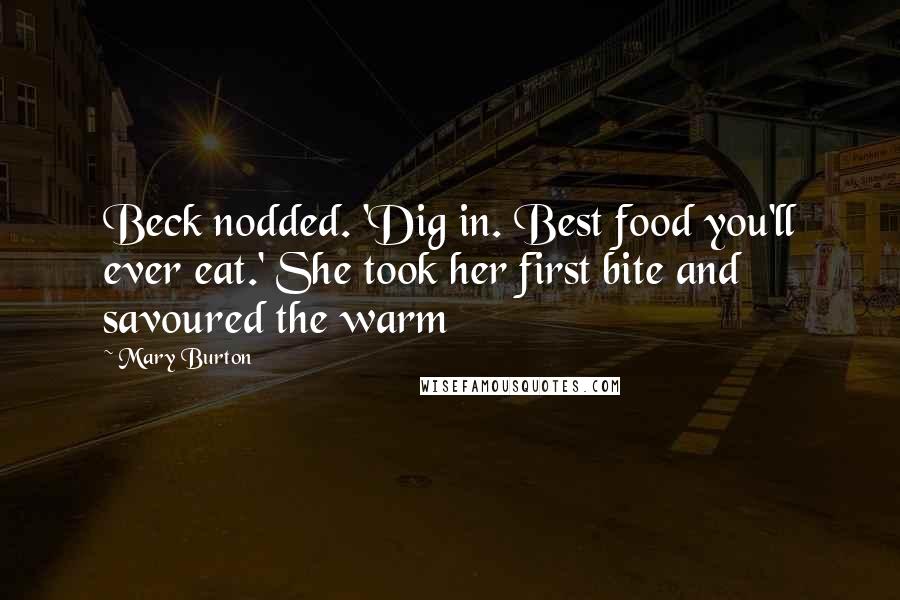 Beck nodded. 'Dig in. Best food you'll ever eat.' She took her first bite and savoured the warm

~ Mary Burton

WISEFAMOUSQUOTES.COM